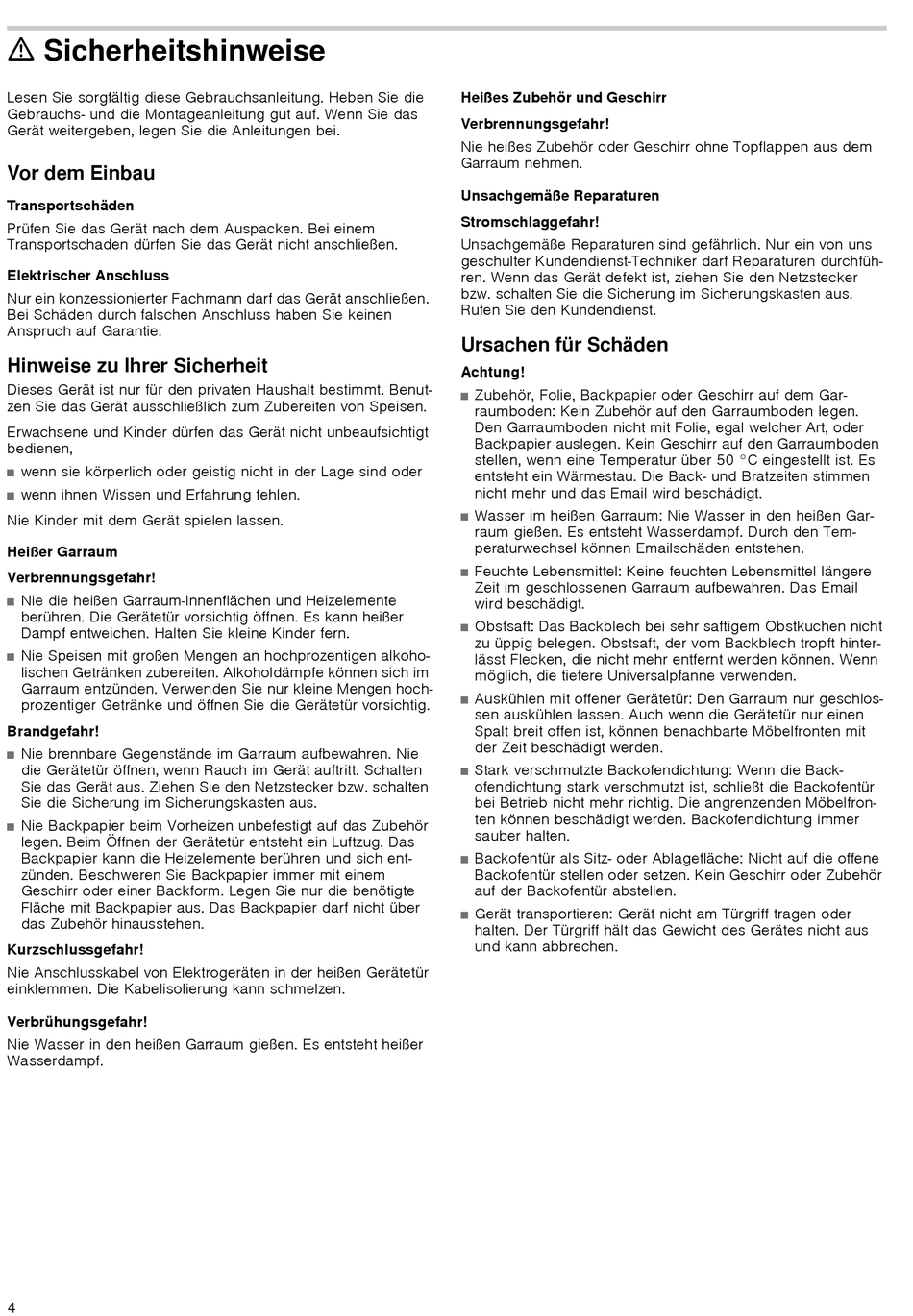 ⚠ Sicherheitshinweise

Lesen Sie sorgfältig diese Gebrauchsanleitung. Heben Sie die Gebrauchs- und die Montageanleitung gut auf. Wenn Sie das Gerät weitergeben, legen Sie die Anleitungen bei.

Vor dem Einbau

Transportschäden

Prüfen Sie das Gerät nach dem Auspacken. Bei einem Transportschaden dürfen Sie das Gerät nicht anschließen.

Elektrischer Anschluss

Nur ein konzessionierter Fachmann darf das Gerät anschließen. Bei Schäden durch falschen Anschluss haben Sie keinen Anspruch auf Garantie.

Hinweise zu Ihrer Sicherheit

Dieses Gerät ist nur für den privaten Haushalt bestimmt. Benutzen Sie das Gerät ausschließlich zum Zubereiten von Speisen.

Erwachsene und Kinder dürfen das Gerät nicht unbeaufsichtigt bedienen,

■ wenn sie körperlich oder geistig nicht in der Lage sind oder

■ wenn ihnen Wissen und Erfahrung fehlen.

Nie Kinder mit dem Gerät spielen lassen.

Heißer Garraum

Verbrennungsgefahr!

■ Nie die heißen Garraum-Innenflächen und Heizelemente berühren. Die Gerätetür vorsichtig öffnen. Es kann heißer Dampf entweichen. Halten Sie kleine Kinder fern.

■ Nie Speisen mit großen Mengen an hochprozentigen alkoholischen Getränken zubereiten. Alkoholdämpfe können sich im Garraum entzünden. Verwenden Sie nur kleine Mengen hochprozentiger Getränke und öffnen Sie die Gerätetür vorsichtig.

Brandgefahr!

■ Nie brennbare Gegenstände im Garraum aufbewahren. Nie die Gerätetür öffnen, wenn Rauch im Gerät auftritt. Schalten Sie das Gerät aus. Ziehen Sie den Netzstecker bzw. schalten Sie die Sicherung im Sicherungskasten aus.

■ Nie Backpapier beim Vorheizen unbefestigt auf das Zubehör legen. Beim Öffnen der Gerätetür entsteht ein Luftzug. Das Backpapier kann die Heizelemente berühren und sich entzünden. Beschweren Sie Backpapier immer mit einem Geschirr oder einer Backform. Legen Sie nur die benötigte Fläche mit Backpapier aus. Das Backpapier darf nicht über das Zubehör hinausstehen.

Kurzschlussgefahr!

Nie Anschlusskabel von Elektrogeräten in der heißen Gerätetür einklemmen. Die Kabelisolierung kann schmelzen.

Verbrühungsgefahr!

Nie Wasser in den heißen Garraum gießen. Es entsteht heißer Wasserdampf.

Heißes Zubehör und Geschirr

Verbrennungsgefahr!

Nie heißes Zubehör oder Geschirr ohne Topflappen aus dem Garraum nehmen.

Unsachgemäße Reparaturen

Stromschlaggefahr!

Unsachgemäße Reparaturen sind gefährlich. Nur ein von uns geschulter Kundendienst-Techniker darf Reparaturen durchführen. Wenn das Gerät defekt ist, ziehen Sie den Netzstecker bzw. schalten Sie die Sicherung im Sicherungskasten aus. Rufen Sie den Kundendienst.

Ursachen für Schäden

Achtung!

■ Zubehör, Folie, Backpapier oder Geschirr auf dem Garraumboden: Kein Zubehör auf den Garraumboden legen. Den Garraumboden nicht mit Folie, egal welcher Art, oder Backpapier auslegen. Kein Geschirr auf den Garraumboden stellen, wenn eine Temperatur über 50 °C eingestellt ist. Es entsteht ein Wärmestau. Die Back- und Bratzeiten stimmen nicht mehr und das Email wird beschädigt.

■ Wasser im heißen Garraum: Nie Wasser in den heißen Garraum gießen. Es entsteht Wasserdampf. Durch den Temperaturwechsel können Emailschäden entstehen.

■ Feuchte Lebensmittel: Keine feuchten Lebensmittel längere Zeit im geschlossenen Garraum aufbewahren. Das Email wird beschädigt.

■ Obstsaft: Das Backblech bei sehr saftigem Obstkuchen nicht zu üppig belegen. Obstsaft, der vom Backblech tropft hinterlässt Flecken, die nicht mehr entfernt werden können. Wenn möglich, die tiefere Universalpfanne verwenden.

■ Auskühlen mit offener Gerätetür: Den Garraum nur geschlossen auskühlen lassen. Auch wenn die Gerätetür nur einen Spalt breit offen ist, können benachbarte Möbelfronten mit der Zeit beschädigt werden.

■ Stark verschmutzte Backofendichtung: Wenn die Backofendichtung stark verschmutzt ist, schließt die Backofentür bei Betrieb nicht mehr richtig. Die angrenzenden Möbelfronten können beschädigt werden. Backofendichtung immer sauber halten.

■ Backofentür als Sitz- oder Ablagefläche: Nicht auf die offene Backofentür stellen oder setzen. Kein Geschirr oder Zubehör auf der Backofentür abstellen.

■ Gerät transportieren: Gerät nicht am Türgriff tragen oder halten. Der Türgriff hält das Gewicht des Gerätes nicht aus und kann abbrechen.

4